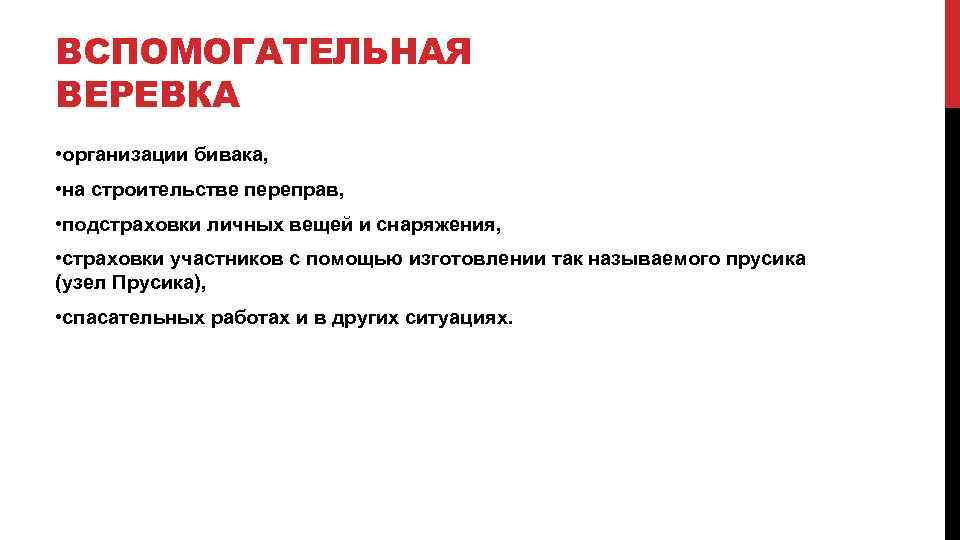 ВСПОМОГАТЕЛЬНАЯ ВЕРЕВКА

•организации бивака,

•на строительстве переправ,

•подстраховки личных вещей и снаряжения,

•страховки участников с помощью изготовлении так называемого прусика (узел Прусика),

•спасательных работах и в других ситуациях.